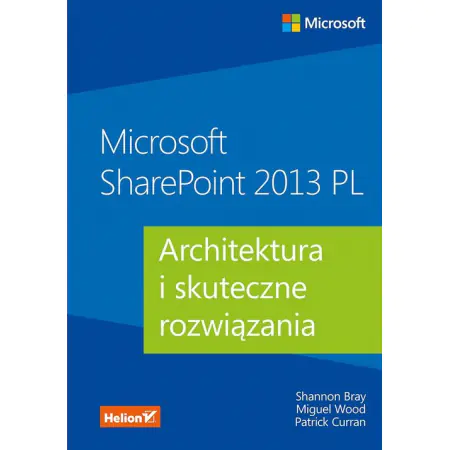 Microsoft

Microsoft
SharePoint 2013 PL

Architektura
i skuteczne
rozwiązania

Shannon Bray
Miguel Wood
Patrick Curran

Helion